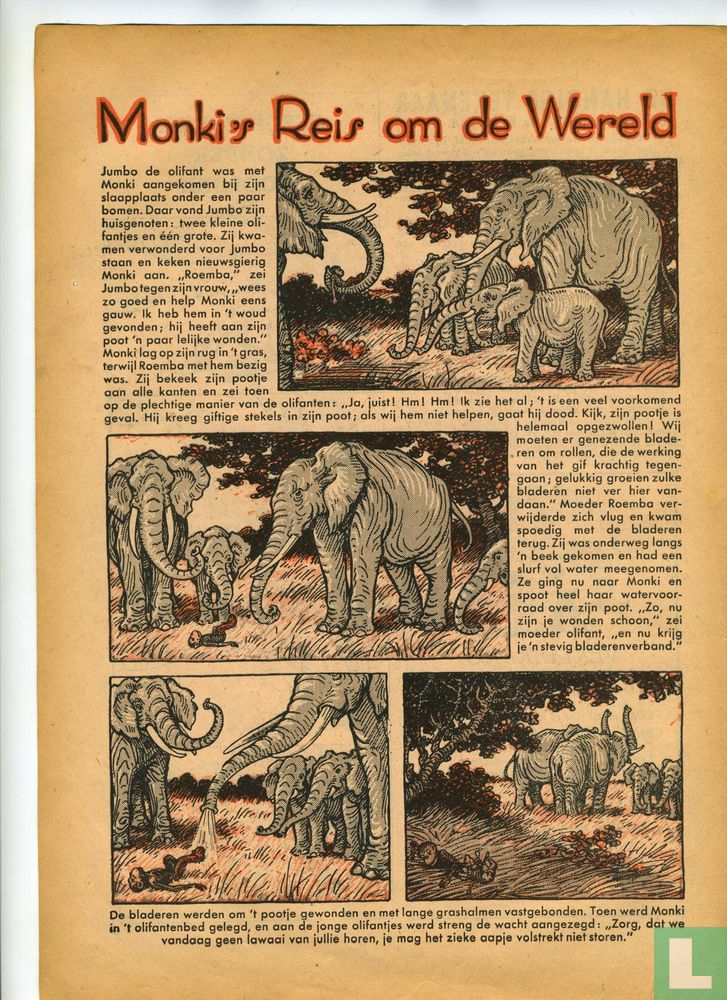 Monki's Reis om de Wereld

Jumbo de olifant was met Monki aangekomen bij zijn slaapplaats onder een paar bomen. Daar vond Jumbo zijn huisgenoten: twee kleine olifantjes en één grote. Zij kwamen verwonderd voor Jumbo staan en keken nieuwsgierig Monki aan. „Roemba," zei Jumbo tegen zijn vrouw, „wees zo goed en help Monki eens gauw. Ik heb hem in 't woud gevonden; hij heeft aan zijn poot 'n paar lelijke wonden." Monki lag op zijn rug in 't gras, terwijl Roemba met hem bezig was. Zij bekeek zijn pootje aan alle kanten en zei toen op de plechtige manier van de olifanten: „Ja, juist! Hm! Hm! Ik zie het al; 't is een veel voorkomend geval. Hij kreeg giftige stekels in zijn poot; als wij hem niet helpen, gaat hij dood. Kijk, zijn pootje is helemaal opgezwollen! Wij moeten er genezende bladeren om rollen, die de werking van het gif krachtig tegengaan; gelukkig groeien zulke bladeren niet ver hier vandaan." Moeder Roemba verwijderde zich vlug en kwam spoedig met de bladeren terug. Zij was onderweg langs 'n beek gekomen en had een slurf vol water meegenomen. Ze ging nu naar Monki en spoot heel haar watervoorraad over zijn poot. „Zo, nu zijn je wonden schoon," zei moeder olifant, „en nu krijg je 'n stevig bladerenverband."

De bladeren werden om 't pootje gewonden en met lange grashalmen vastgebonden. Toen werd Monki in 't olifantenbed gelegd, en aan de jonge olifantjes werd streng de wacht aangezegd: „Zorg, dat we vandaag geen lawaai van jullie horen, je mag het zieke aapje volstrekt niet storen."